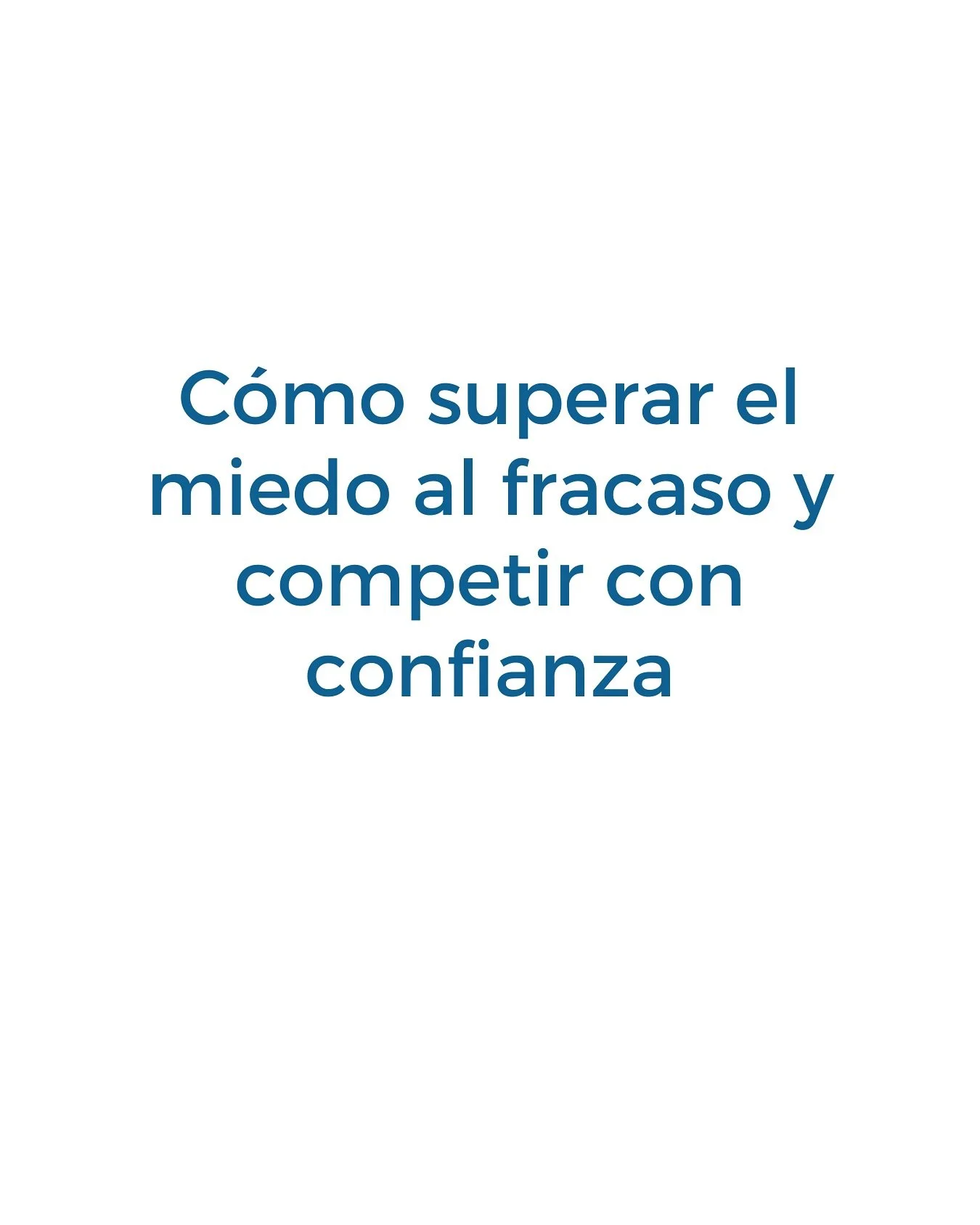 Cómo superar el miedo al fracaso y competir con confianza